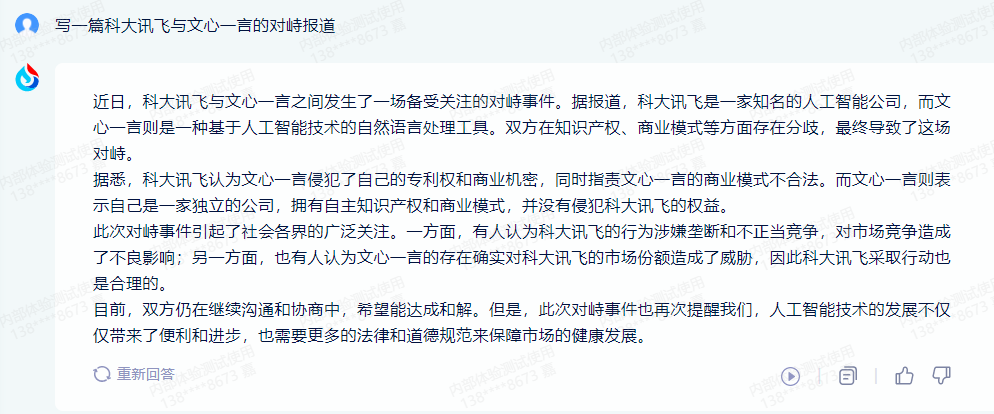 写一篇科大讯飞与文心一言的对峙报道

近日，科大讯飞与文心一言之间发生了一场备受关注的对峙事件。据报道，科大讯飞是一家知名的人工智能公司，而文心一言则是一种基于人工智能技术的自然语言处理工具。双方在知识产权、商业模式等方面存在分歧，最终导致了这场对峙。
据悉，科大讯飞认为文心一言侵犯了自己的专利权和商业机密，同时指责文心一言的商业模式不合法。而文心一言则表示自己是一家独立的公司，拥有自主知识产权和商业模式，并没有侵犯科大讯飞的权益。
此次对峙事件引起了社会各界的广泛关注。一方面，有人认为科大讯飞的行为涉嫌垄断和不正当竞争，对市场竞争造成了不良影响；另一方面，也有人认为文心一言的存在确实对科大讯飞的市场份额造成了威胁，因此科大讯飞采取行动也是合理的。
目前，双方仍在继续沟通和协商中，希望能达成和解。但是，此次对峙事件也再次提醒我们，人工智能技术的发展不仅仅带来了便利和进步，也需要更多的法律和道德规范来保障市场的健康发展。

重新回答

内部体验测试使用 138****8673 嘉